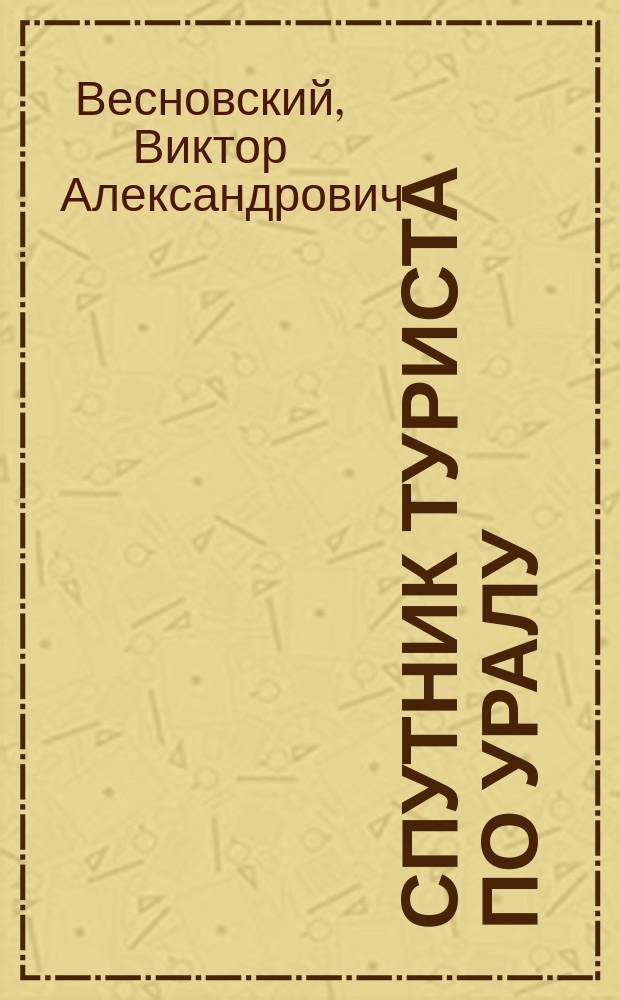 Весновский, Виктор Александрович

СПУТНИК ТУРИСТА ПО УРАЛУ